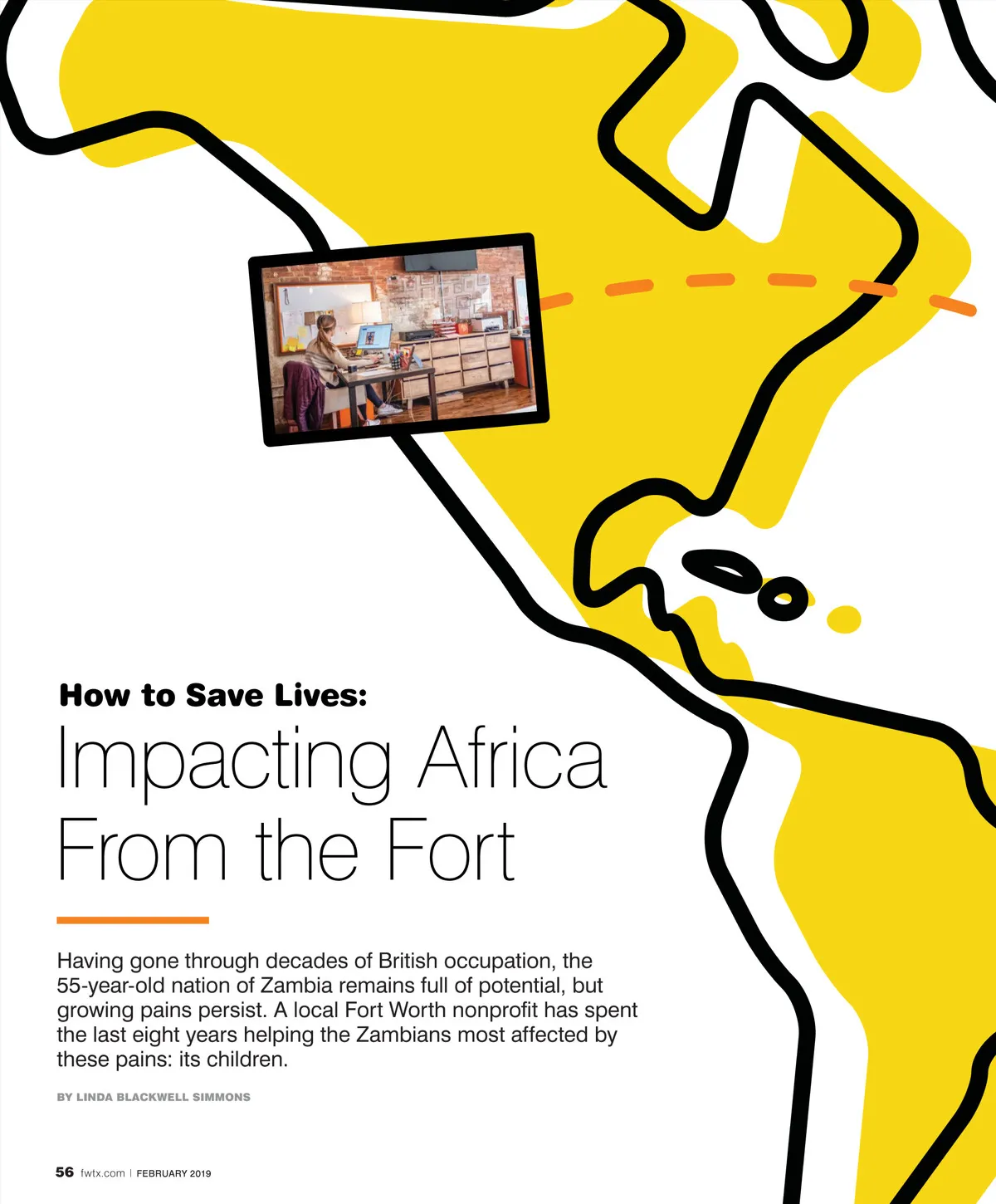 How to Save Lives:

Impacting Africa From the Fort

Having gone through decades of British occupation, the 55-year-old nation of Zambia remains full of potential, but growing pains persist. A local Fort Worth nonprofit has spent the last eight years helping the Zambians most affected by these pains: its children.

BY LINDA BLACKWELL SIMMONS

56 fwtx.com | FEBRUARY 2019